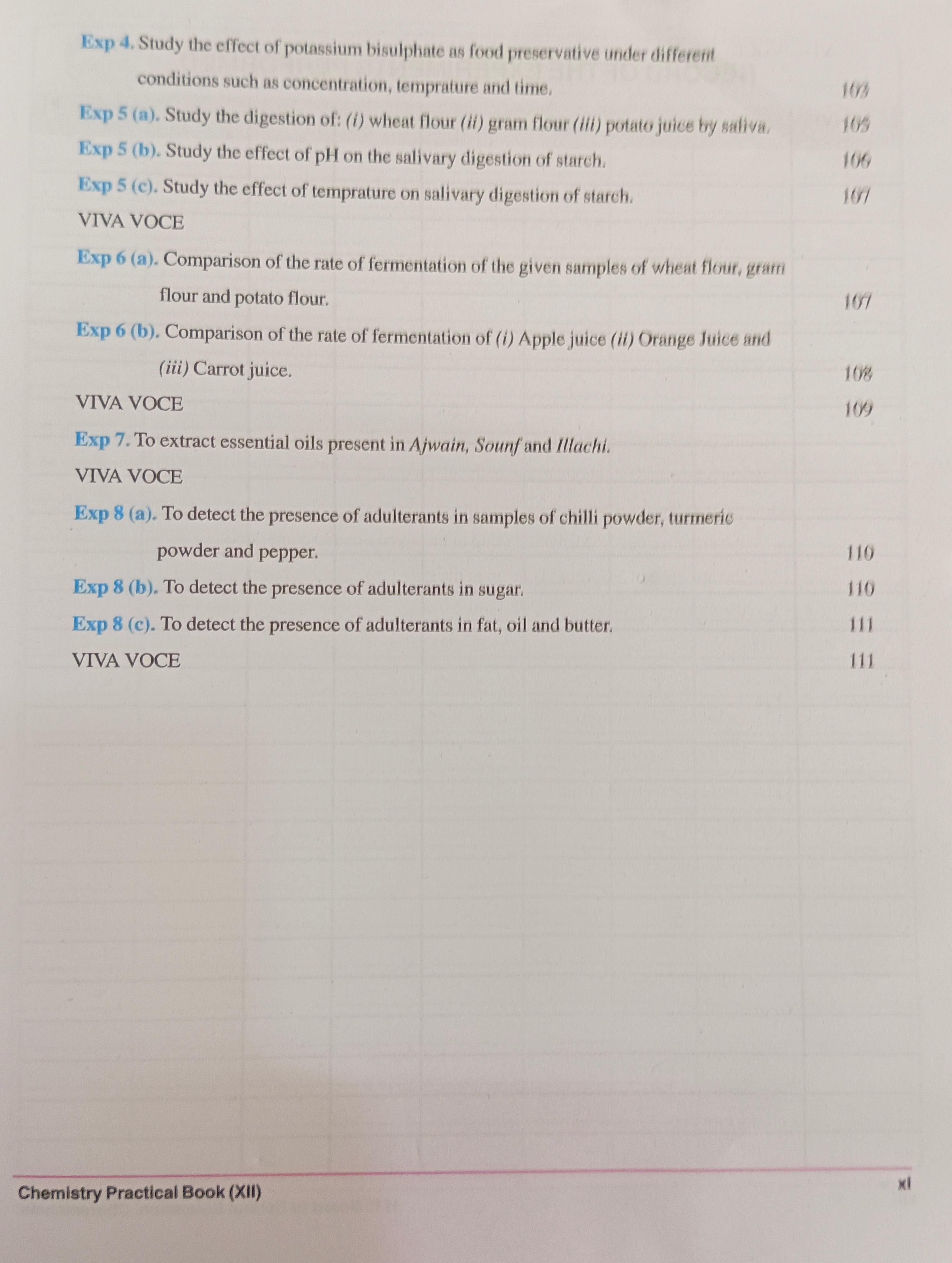 Exp 4. Study the effect of potassium bisulphate as food preservative under different conditions such as concentration, temprature and time. 103

Exp 5 (a). Study the digestion of: (i) wheat flour (ii) gram flour (iii) potato juice by saliva. 105

Exp 5 (b). Study the effect of pH on the salivary digestion of starch. 106

Exp 5 (c). Study the effect of temprature on salivary digestion of starch. 107

VIVA VOCE

Exp 6 (a). Comparison of the rate of fermentation of the given samples of wheat flour, gram flour and potato flour. 107

Exp 6 (b). Comparison of the rate of fermentation of (i) Apple juice (ii) Orange Juice and (iii) Carrot juice. 108

VIVA VOCE 109

Exp 7. To extract essential oils present in Ajwain, Sounf and Illachi.

VIVA VOCE

Exp 8 (a). To detect the presence of adulterants in samples of chilli powder, turmeric powder and pepper. 110

Exp 8 (b). To detect the presence of adulterants in sugar. 110

Exp 8 (c). To detect the presence of adulterants in fat, oil and butter. 111

VIVA VOCE 111

Chemistry Practical Book (XII) xi